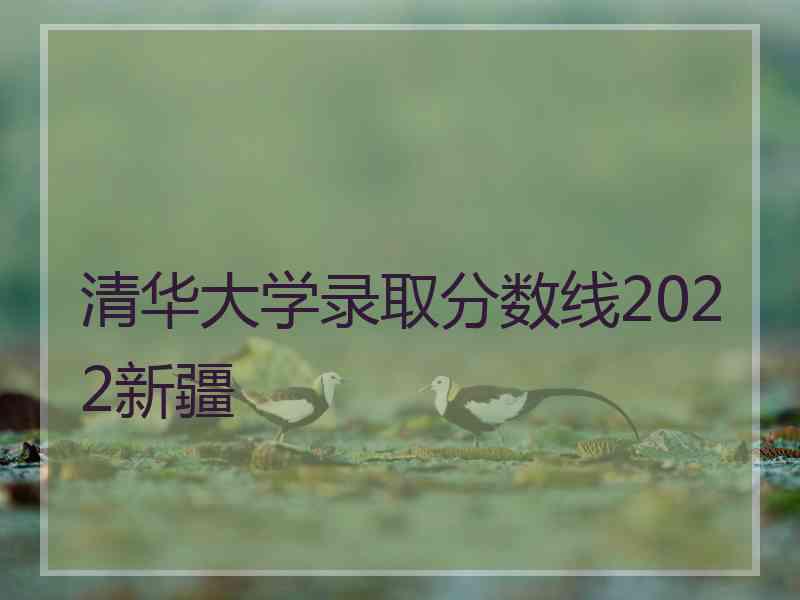 清华大学录取分数线2022新疆